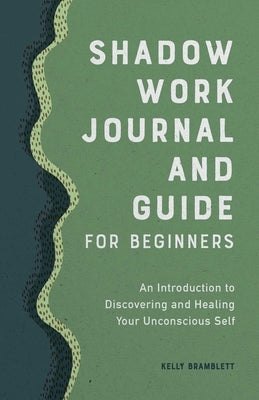 SHADOW WORK JOURNAL AND GUIDE FOR BEGINNERS

An Introduction to Discovering and Healing Your Unconscious Self

KELLY BRAMBLETT